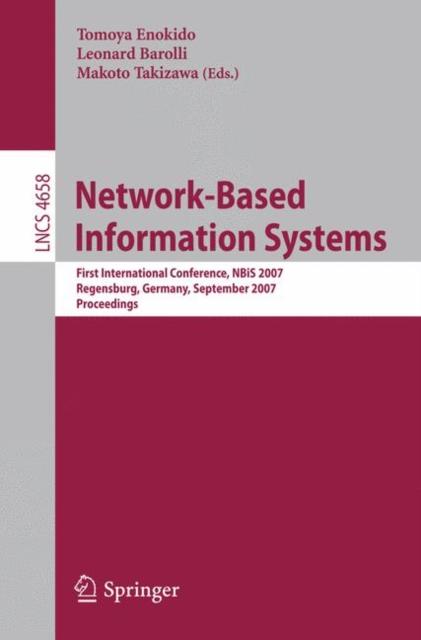 Tomoya Enokido
Leonard Barolli
Makoto Takizawa (Eds.)

LNCS 4658

Network-Based Information Systems

First International Conference, NBiS 2007
Regensburg, Germany, September 2007
Proceedings

Springer